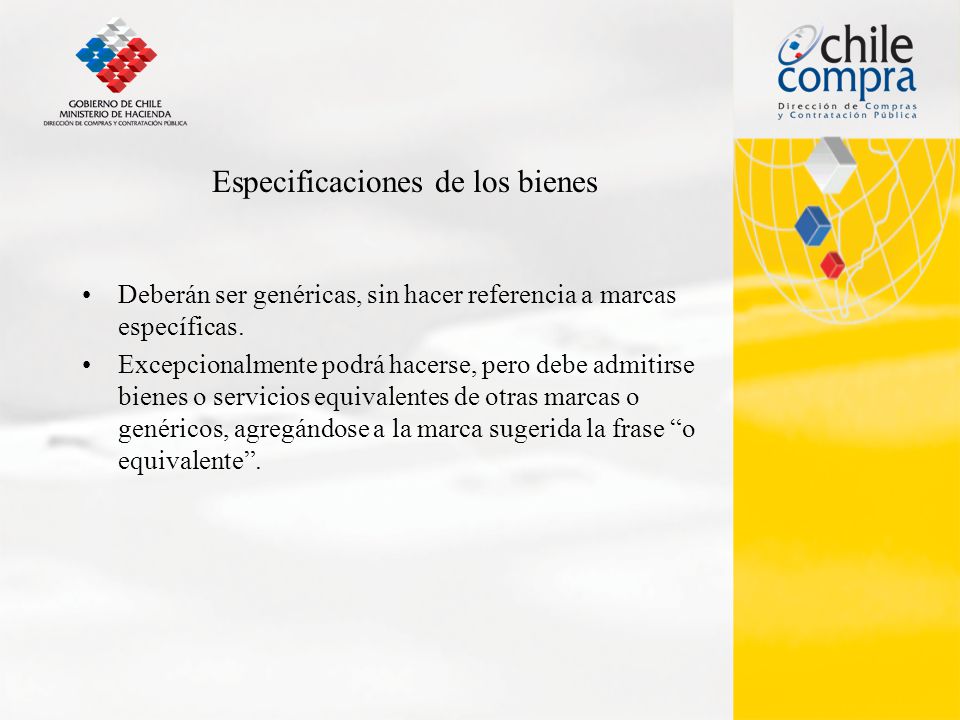 GOBIERNO DE CHILE
MINISTERIO DE HACIENDA
DIRECCIÓN DE COMPRAS Y CONTRATACIÓN PÚBLICA

chile compra
Dirección de Compras y Contratación Pública

Especificaciones de los bienes

• Deberán ser genéricas, sin hacer referencia a marcas específicas.
• Excepcionalmente podrá hacerse, pero debe admitirse bienes o servicios equivalentes de otras marcas o genéricos, agregándose a la marca sugerida la frase “o equivalente”.